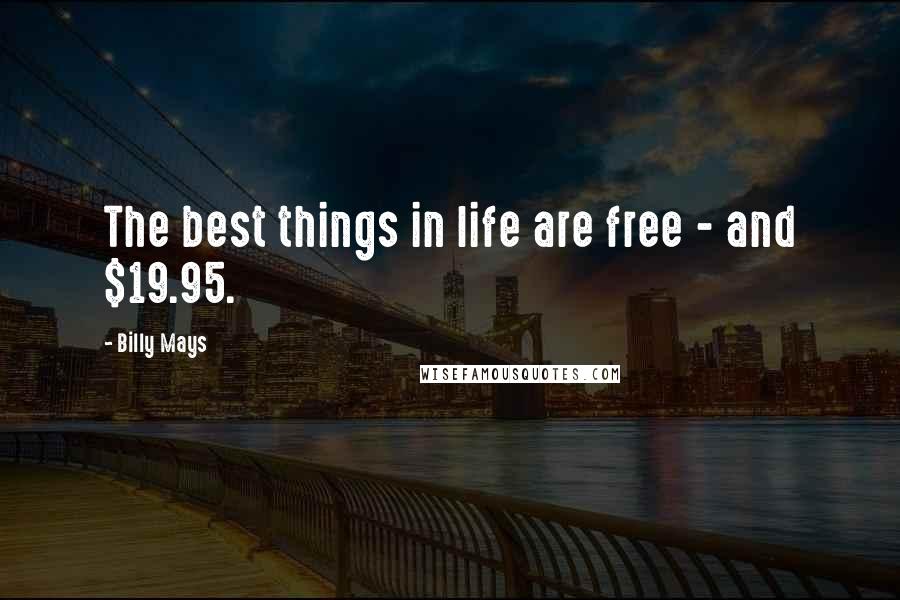 The best things in life are free - and \$19.95.

- Billy Mays

WISEFAMOUSQUOTES.COM